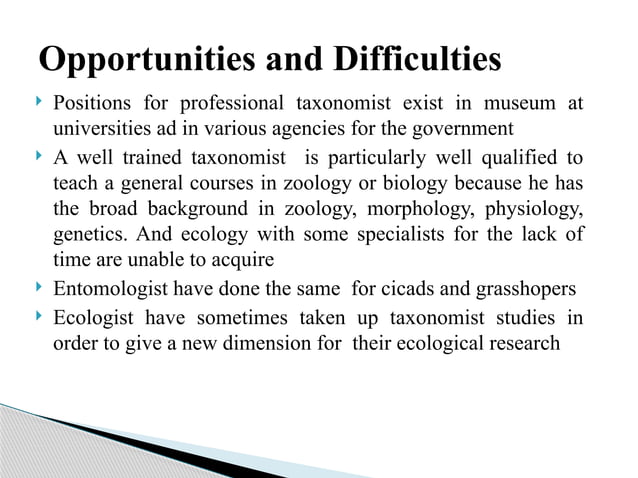 Opportunities and Difficulties

Positions for professional taxonomist exist in museum at universities ad in various agencies for the government

A well trained taxonomist is particularly well qualified to teach a general courses in zoology or biology because he has the broad background in zoology, morphology, physiology, genetics. And ecology with some specialists for the lack of time are unable to acquire

Entomologist have done the same for cicads and grasshopers

Ecologist have sometimes taken up taxonomist studies in order to give a new dimension for their ecological research